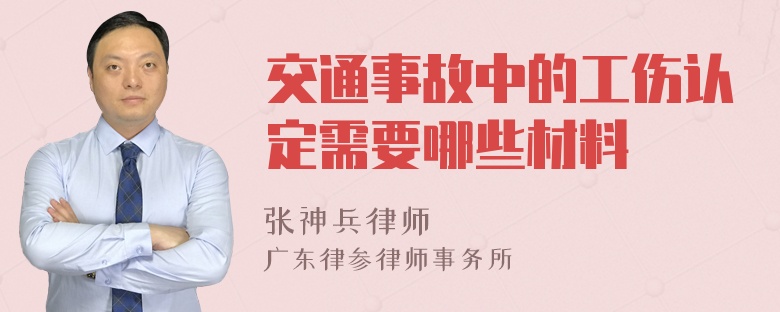 交通事故中的工伤认定需要哪些材料

张神兵律师
广东律参律师事务所